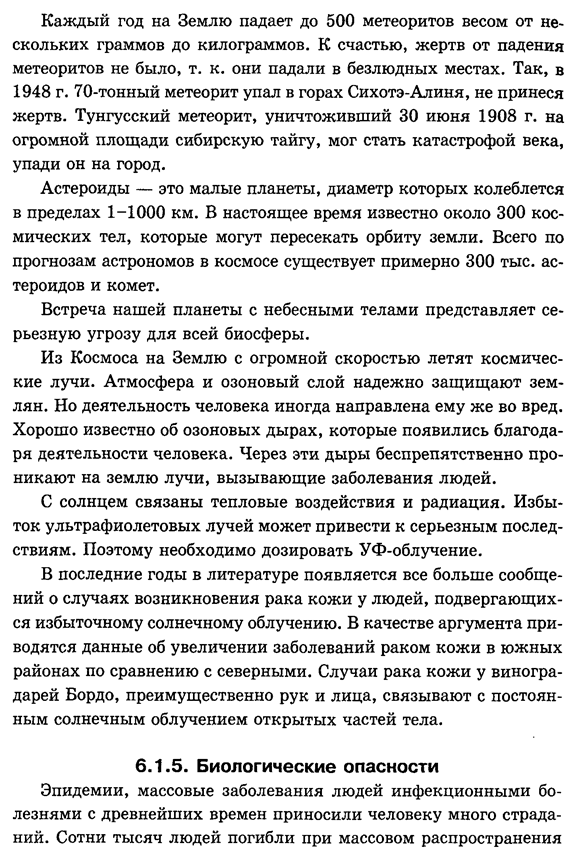 Каждый год на Землю падает до 500 метеоритов весом от нескольких граммов до килограммов. К счастью, жертв от падения метеоритов не было, т. к. они падали в безлюдных местах. Так, в 1948 г. 70-тонный метеорит упал в горах Сихотэ-Алиня, не принеся жертв. Тунгусский метеорит, уничтоживший 30 июня 1908 г. на огромной площади сибирскую тайгу, мог стать катастрофой века, упади он на город.

Астероиды — это малые планеты, диаметр которых колеблется в пределах 1–1000 км. В настоящее время известно около 300 космических тел, которые могут пересекать орбиту земли. Всего по прогнозам астрономов в космосе существует примерно 300 тыс. астероидов и комет.

Встреча нашей планеты с небесными телами представляет серьезную угрозу для всей биосферы.

Из Космоса на Землю с огромной скоростью летят космические лучи. Атмосфера и озоновый слой надежно защищают землян. Но деятельность человека иногда направлена ему же во вред. Хорошо известно об озоновых дырах, которые появились благодаря деятельности человека. Через эти дыры беспрепятственно проникают на землю лучи, вызывающие заболевания людей.

С солнцем связаны тепловые воздействия и радиация. Избыток ультрафиолетовых лучей может привести к серьезным последствиям. Поэтому необходимо дозировать УФ-облучение.

В последние годы в литературе появляется все больше сообщений о случаях возникновения рака кожи у людей, подвергающихся избыточному солнечному облучению. В качестве аргумента приводятся данные об увеличении заболеваний раком кожи в южных районах по сравнению с северными. Случаи рака кожи у виноградарей Бордо, преимущественно рук и лица, связывают с постоянным солнечным облучением открытых частей тела.

6.1.5. Биологические опасности

Эпидемии, массовые заболевания людей инфекционными болезнями с древнейших времен приносили человеку много страданий. Сотни тысяч людей погибли при массовом распространения